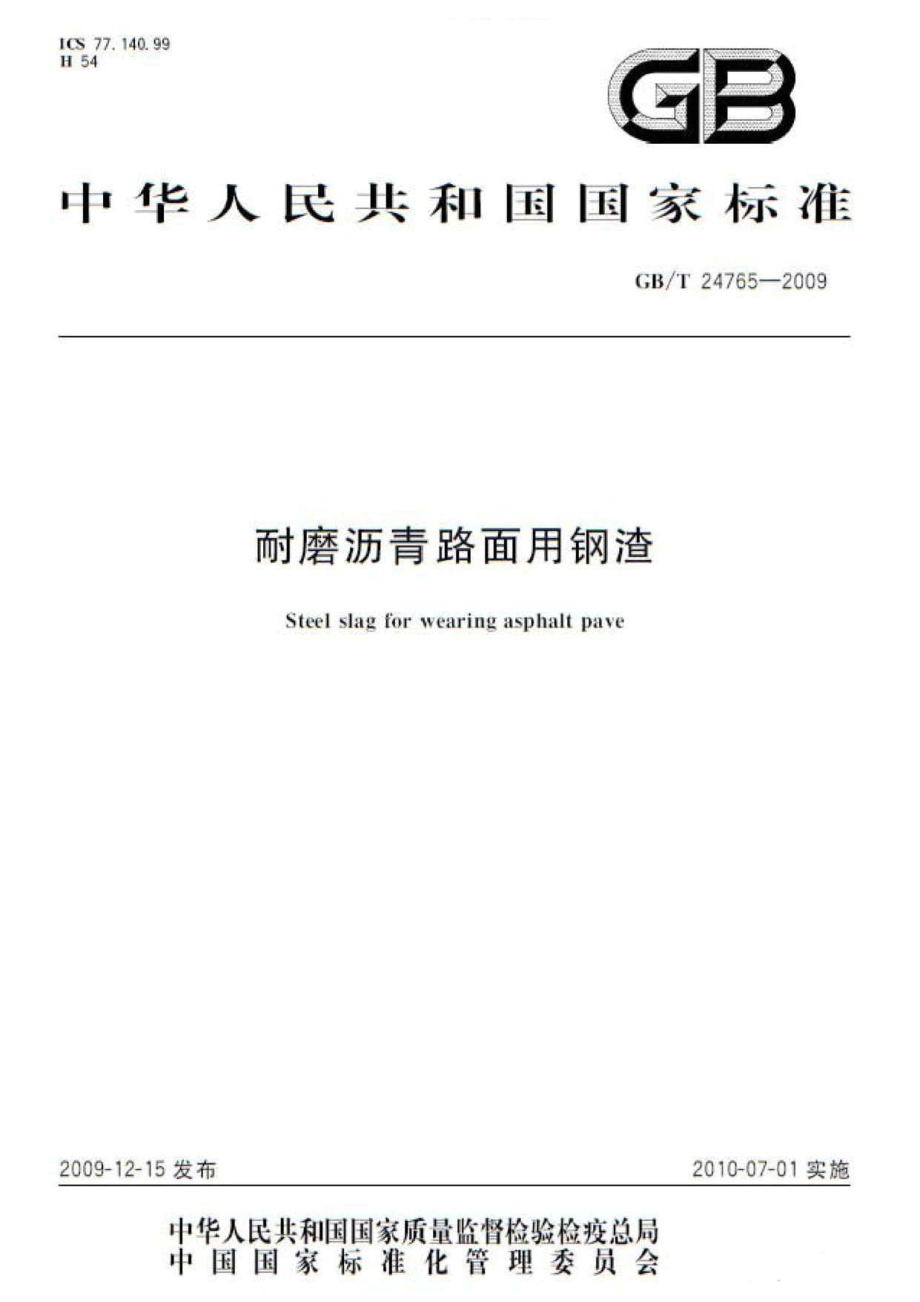 ICS 77.140.99
H 54

GB

中华人民共和国国家标准

GB/T 24765—2009

耐磨沥青路面用钢渣

Steel slag for wearing asphalt pave

2009-12-15 发布

2010-07-01 实施

中华人民共和国国家质量监督检验检疫总局
中国国家标准化管理委员会